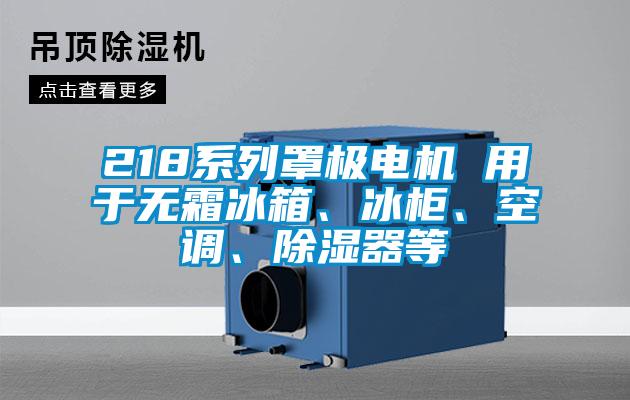 吊顶除湿机

点击查看更多

218系列罩极电机 用于无霜冰箱、冰柜、空调、除湿器等